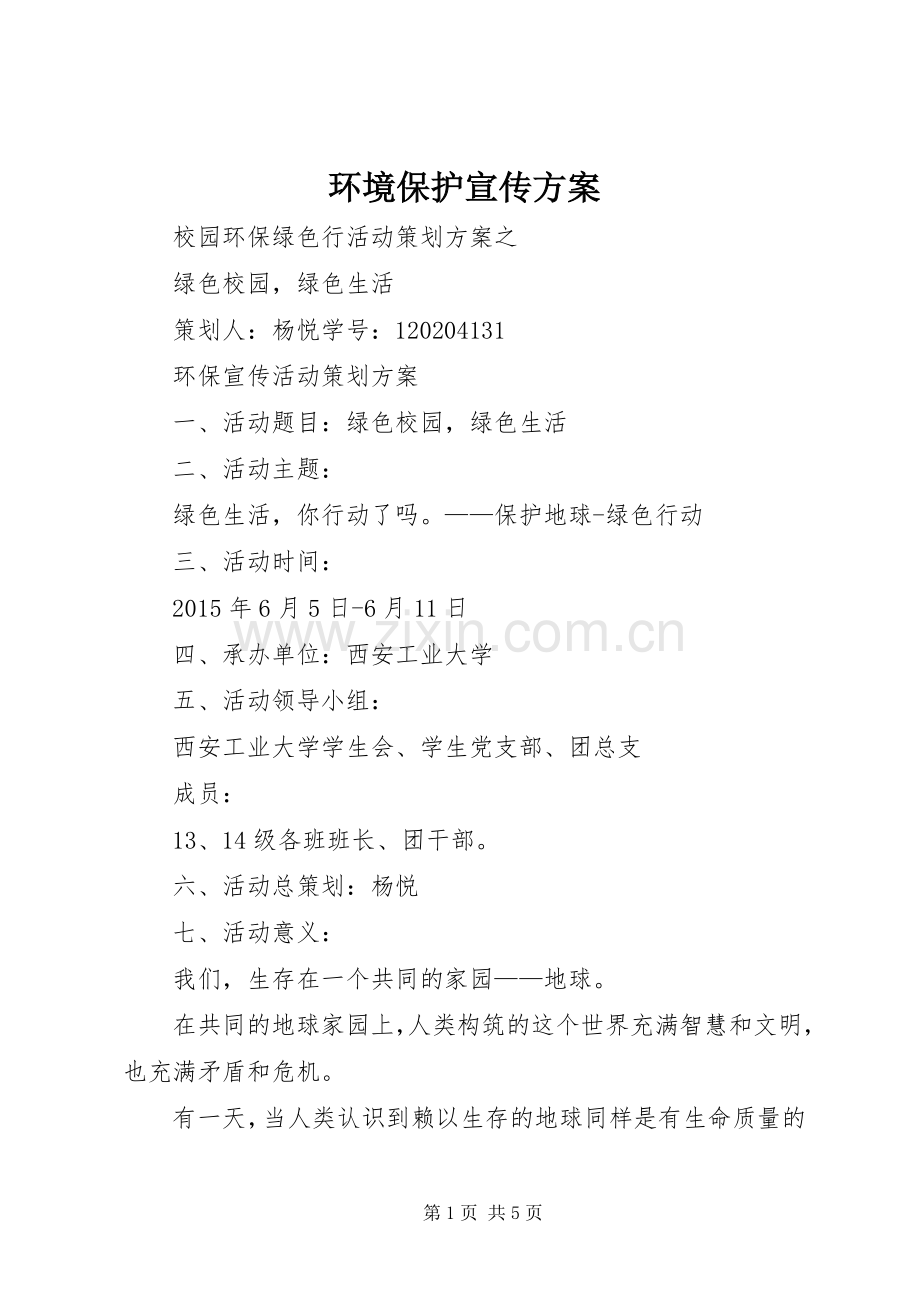 环境保护宣传方案

校园环保绿色行活动策划方案之

绿色校园，绿色生活

策划人：杨悦学号：120204131

环保宣传活动策划方案

一、活动题目：绿色校园，绿色生活

二、活动主题：

绿色生活，你行动了吗。——保护地球-绿色行动

三、活动时间：

2015年6月5日-6月11日

www.zixin.com.cn

四、承办单位：西安工业大学

五、活动领导小组：

西安工业大学学生会、学生党支部、团总支

成员：

13、14级各班班长、团干部。

六、活动总策划：杨悦

七、活动意义：

我们，生存在一个共同的家园——地球。

在共同的地球家园上，人类构筑的这个世界充满智慧和文明，也充满矛盾和危机。

有一天，当人类认识到赖以生存的地球同样是有生命质量的

第1页 共5页